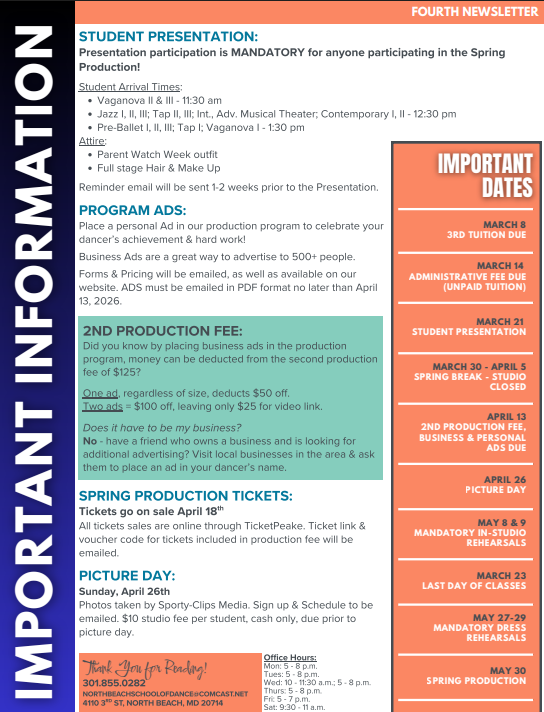 IMPORTANT INFORMATION

FOURTH NEWSLETTER

STUDENT PRESENTATION:
Presentation participation is MANDATORY for anyone participating in the Spring Production!

Student Arrival Times:
- Vaganova II & III - 11:30 am
- Jazz I, II, III; Tap II, III; Int., Adv. Musical Theater; Contemporary I, II - 12:30 pm
- Pre-Ballet I, II, III; Tap I; Vaganova I - 1:30 pm

Attire:
- Parent Watch Week outfit
- Full stage Hair & Make Up

Reminder email will be sent 1-2 weeks prior to the Presentation.

PROGRAM ADS:
Place a personal Ad in our production program to celebrate your dancer's achievement & hard work!

Business Ads are a great way to advertise to 500+ people.

Forms & Pricing will be emailed, as well as available on our website. ADS must be emailed in PDF format no later than April 13, 2026.

2ND PRODUCTION FEE:
Did you know by placing business ads in the production program, money can be deducted from the second production fee of $125?

One ad, regardless of size, deducts $50 off.
Two ads = $100 off, leaving only $25 for video link.

Does it have to be my business?
No - have a friend who owns a business and is looking for additional advertising? Visit local businesses in the area & ask them to place an ad in your dancer's name.

SPRING PRODUCTION TICKETS:
Tickets go on sale April 18$^{th}$
All tickets sales are online through TicketPeake. Ticket link & voucher code for tickets included in production fee will be emailed.

PICTURE DAY:
Sunday, April 26th
Photos taken by Sporty-Clips Media. Sign up & Schedule to be emailed. $10 studio fee per student, cash only, due prior to picture day.

Thank You for Reading!
301.855.0282
NORTHBEACHSCHOOLOFDANCE@COMCAST.NET
4110 3$^{RD}$ ST, NORTH BEACH, MD 20714

Office Hours:
Mon: 5 - 8 p.m.
Tues: 5 - 8 p.m.
Wed: 10 - 11:30 a.m.; 5 - 8 p.m.
Thurs: 5 - 8 p.m.
Fri: 5 - 7 p.m.
Sat: 9:30 - 11 a.m.

IMPORTANT DATES

MARCH 8
3RD TUITION DUE

MARCH 14
ADMINISTRATIVE FEE DUE (UNPAID TUITION)

MARCH 21
STUDENT PRESENTATION

MARCH 30 - APRIL 5
SPRING BREAK - STUDIO CLOSED

APRIL 13
2ND PRODUCTION FEE, BUSINESS & PERSONAL ADS DUE

APRIL 26
PICTURE DAY

MAY 8 & 9
MANDATORY IN-STUDIO REHEARSALS

MARCH 23
LAST DAY OF CLASSES

MAY 27-29
MANDATORY DRESS REHEARSALS

MAY 30
SPRING PRODUCTION